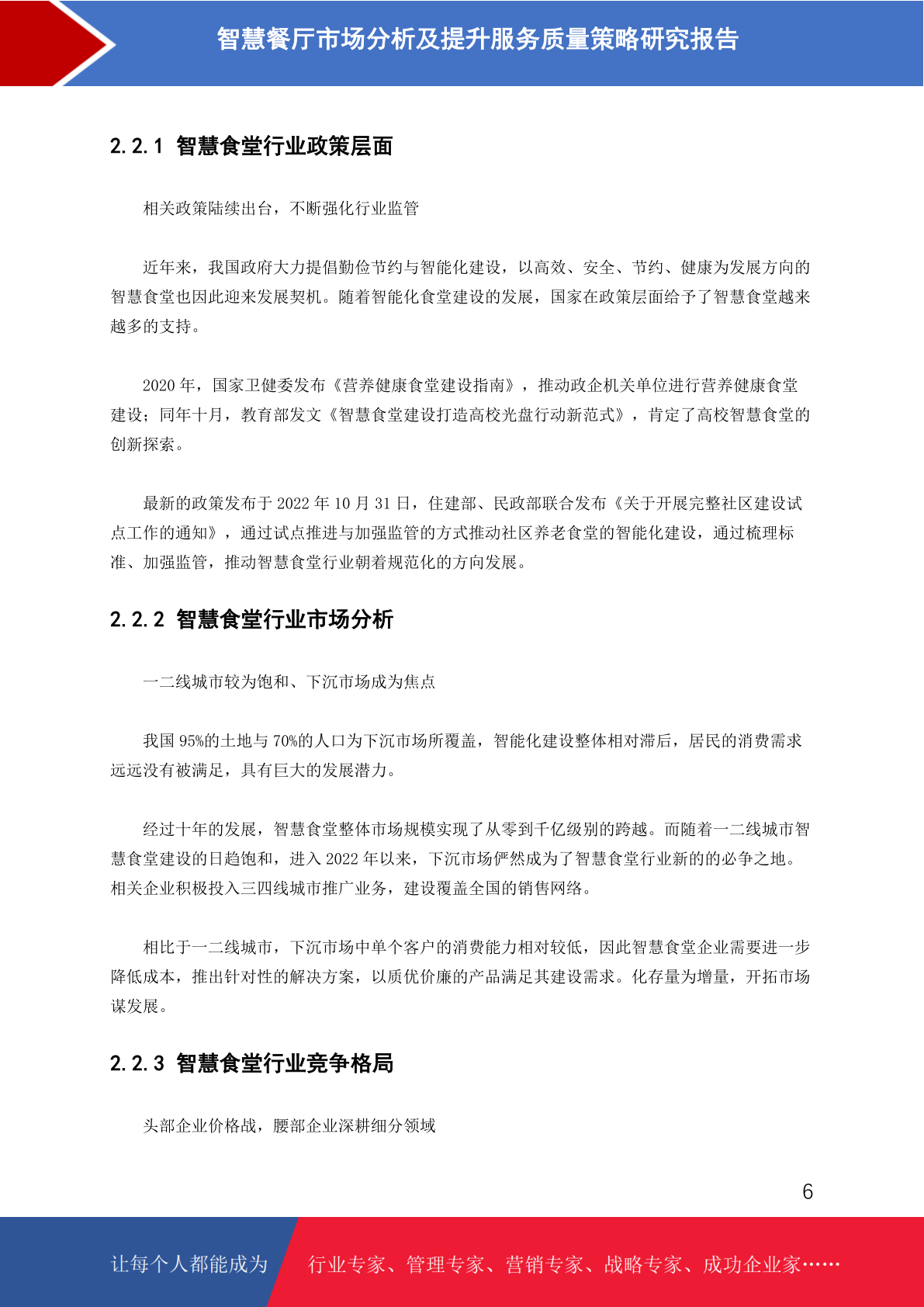 智慧餐厅市场分析及提升服务质量策略研究报告

2.2.1 智慧食堂行业政策层面

相关政策陆续出台，不断强化行业监管

近年来，我国政府大力提倡勤俭节约与智能化建设，以高效、安全、节约、健康为发展方向的智慧食堂也因此迎来发展契机。随着智能化食堂建设的发展，国家在政策层面给予了智慧食堂越来越多的支持。

2020 年，国家卫健委发布《营养健康食堂建设指南》，推动政企机关单位进行营养健康食堂建设；同年十月，教育部发文《智慧食堂建设打造高校光盘行动新范式》，肯定了高校智慧食堂的创新探索。

最新的政策发布于 2022 年 10 月 31 日，住建部、民政部联合发布《关于开展完整社区建设试点工作的通知》，通过试点推进与加强监管的方式推动社区养老食堂的智能化建设，通过梳理标准、加强监管，推动智慧食堂行业朝着规范化的方向发展。

2.2.2 智慧食堂行业市场分析

一二线城市较为饱和、下沉市场成为焦点

我国 95%的土地与 70%的人口为下沉市场所覆盖，智能化建设整体相对滞后，居民的消费需求远远没有被满足，具有巨大的发展潜力。

经过十年的发展，智慧食堂整体市场规模实现了从零到千亿级别的跨越。而随着一二线城市智慧食堂建设的日趋饱和，进入 2022 年以来，下沉市场俨然成为了智慧食堂行业新的的必争之地。相关企业积极投入三四线城市推广业务，建设覆盖全国的销售网络。

相比于一二线城市，下沉市场中单个客户的消费能力相对较低，因此智慧食堂企业需要进一步降低成本，推出针对性的解决方案，以质优价廉的产品满足其建设需求。化存量为增量，开拓市场谋发展。

2.2.3 智慧食堂行业竞争格局

头部企业价格战，腰部企业深耕细分领域

6

让每个人都能成为 行业专家、管理专家、营销专家、战略专家、成功企业家……